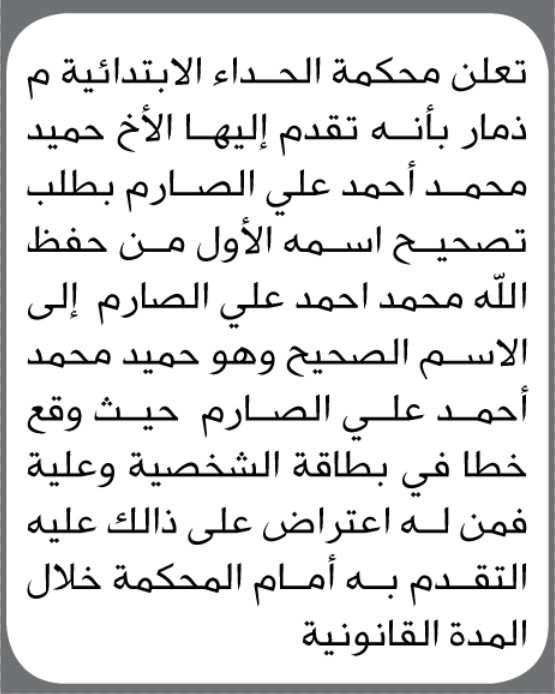 تعلن محكمة الحداء الابتدائية م ذمار بأنه تقدم إليها الأخ حميد محمد أحمد علي الصارم بطلب تصحيح اسمه الأول من حفظ اللّه محمد احمد علي الصارم إلى الاسم الصحيح وهو حميد محمد أحمد علي الصارم حيث وقع خطا في بطاقة الشخصية وعلية فمن له اعتراض على ذالك عليه التقدم به أمام المحكمة خلال المدة القانونية